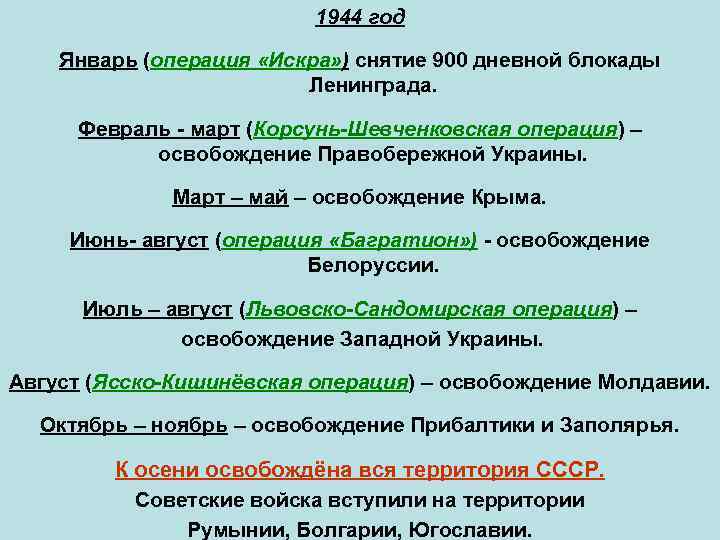 1944 год

Январь (операция «Искра») снятие 900 дневной блокады Ленинграда.

Февраль - март (Корсунь-Шевченковская операция) – освобождение Правобережной Украины.

Март – май – освобождение Крыма.

Июнь- август (операция «Багратион») - освобождение Белоруссии.

Июль – август (Львовско-Сандомирская операция) – освобождение Западной Украины.

Август (Ясско-Кишинёвская операция) – освобождение Молдавии.

Октябрь – ноябрь – освобождение Прибалтики и Заполярья.

К осени освобождёна вся территория СССР.
Советские войска вступили на территории Румынии, Болгарии, Югославии.